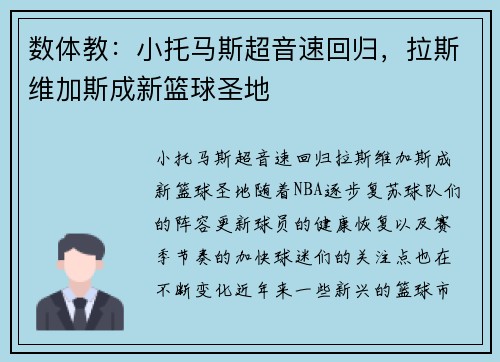 数体教：小托马斯超音速回归，拉斯维加斯成新篮球圣地

小托马斯超音速回归拉斯维加斯成新篮球圣地随着NBA逐步复苏球队们的阵容更新球员的健康恢复以及赛季节奏的加快球迷们的关注点也在不断变化近年来一些新兴的篮球市